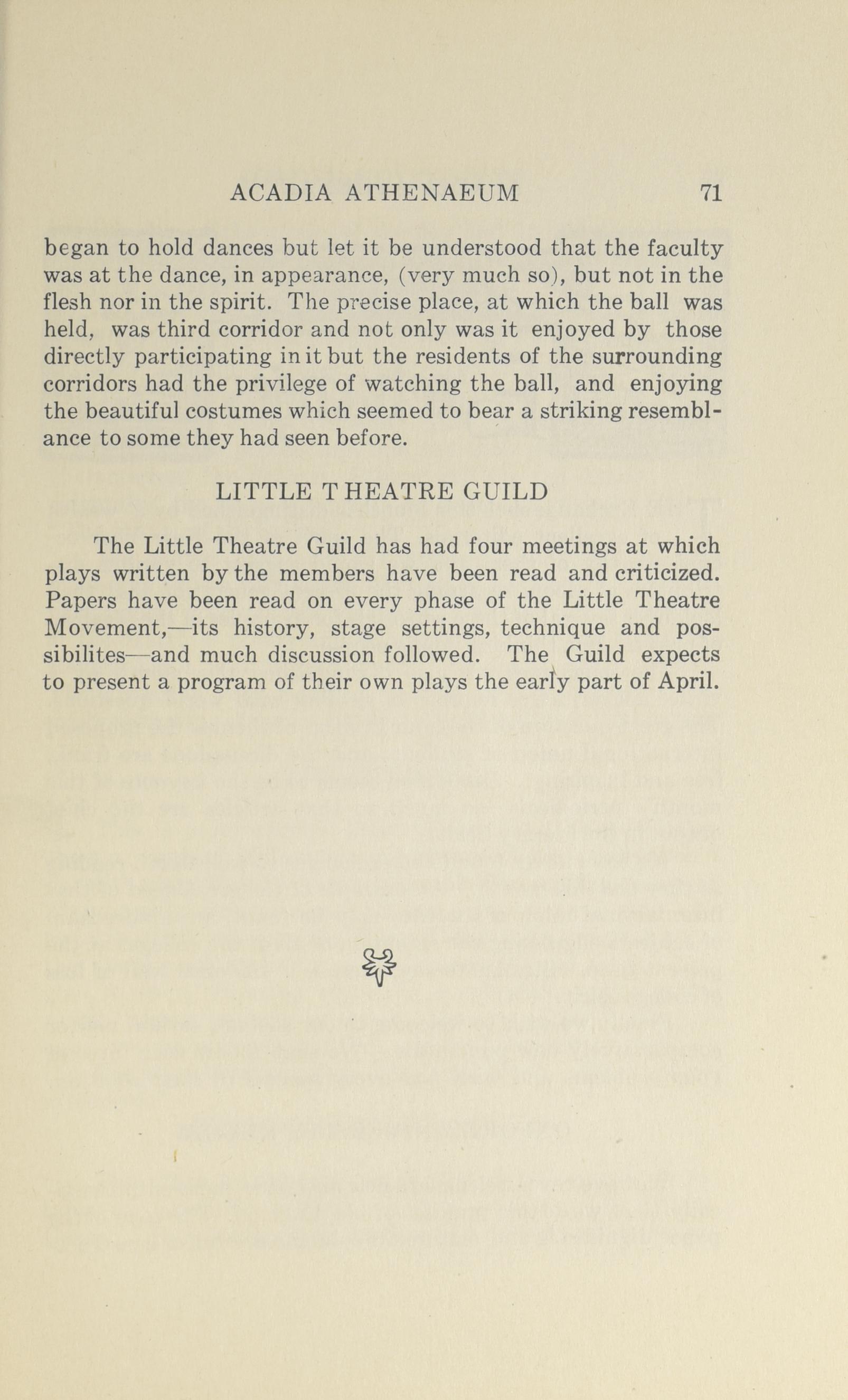 ACADIA ATHENAEUM 71

began to hold dances but let it be understood that the faculty was at the dance, in appearance, (very much so), but not in the flesh nor in the spirit. The precise place, at which the ball was held, was third corridor and not only was it enjoyed by those directly participating in it but the residents of the surrounding corridors had the privilege of watching the ball, and enjoying the beautiful costumes which seemed to bear a striking resemblance to some they had seen before.

LITTLE THEATRE GUILD

The Little Theatre Guild has had four meetings at which plays written by the members have been read and criticized. Papers have been read on every phase of the Little Theatre Movement,—its history, stage settings, technique and possibilites—and much discussion followed. The Guild expects to present a program of their own plays the early part of April.